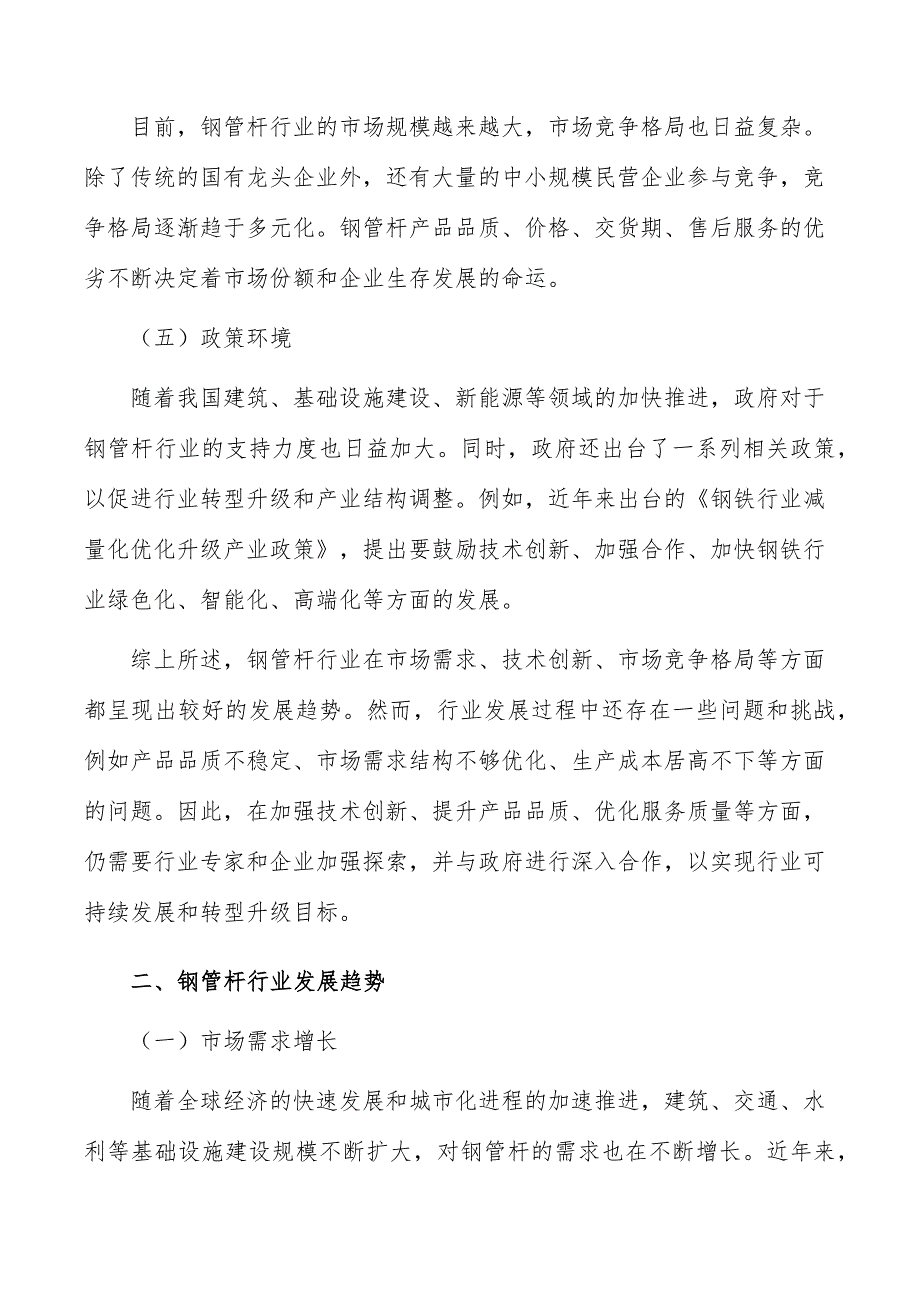 目前，钢管杆行业的市场规模越来越大，市场竞争格局也日益复杂。除了传统的国有龙头企业外，还有大量的中小规模民营企业参与竞争，竞争格局逐渐趋于多元化。钢管杆产品品质、价格、交货期、售后服务的优劣不断决定着市场份额和企业生存发展的命运。

（五）政策环境

随着我国建筑、基础设施建设、新能源等领域的加快推进，政府对于钢管杆行业的支持力度也日益加大。同时，政府还出台了一系列相关政策，以促进行业转型升级和产业结构调整。例如，近年来出台的《钢铁行业减量化优化升级产业政策》，提出要鼓励技术创新、加强合作、加快钢铁行业绿色化、智能化、高端化等方面的发展。

综上所述，钢管杆行业在市场需求、技术创新、市场竞争格局等方面都呈现出较好的发展趋势。然而，行业发展过程中还存在一些问题和挑战，例如产品品质不稳定、市场需求结构不够优化、生产成本居高不下等方面的问题。因此，在加强技术创新、提升产品品质、优化服务质量等方面，仍需要行业专家和企业加强探索，并与政府进行深入合作，以实现行业可持续发展和转型升级目标。

二、钢管杆行业发展趋势

（一）市场需求增长

随着全球经济的快速发展和城市化进程的加速推进，建筑、交通、水利等基础设施建设规模不断扩大，对钢管杆的需求也在不断增长。近年来，